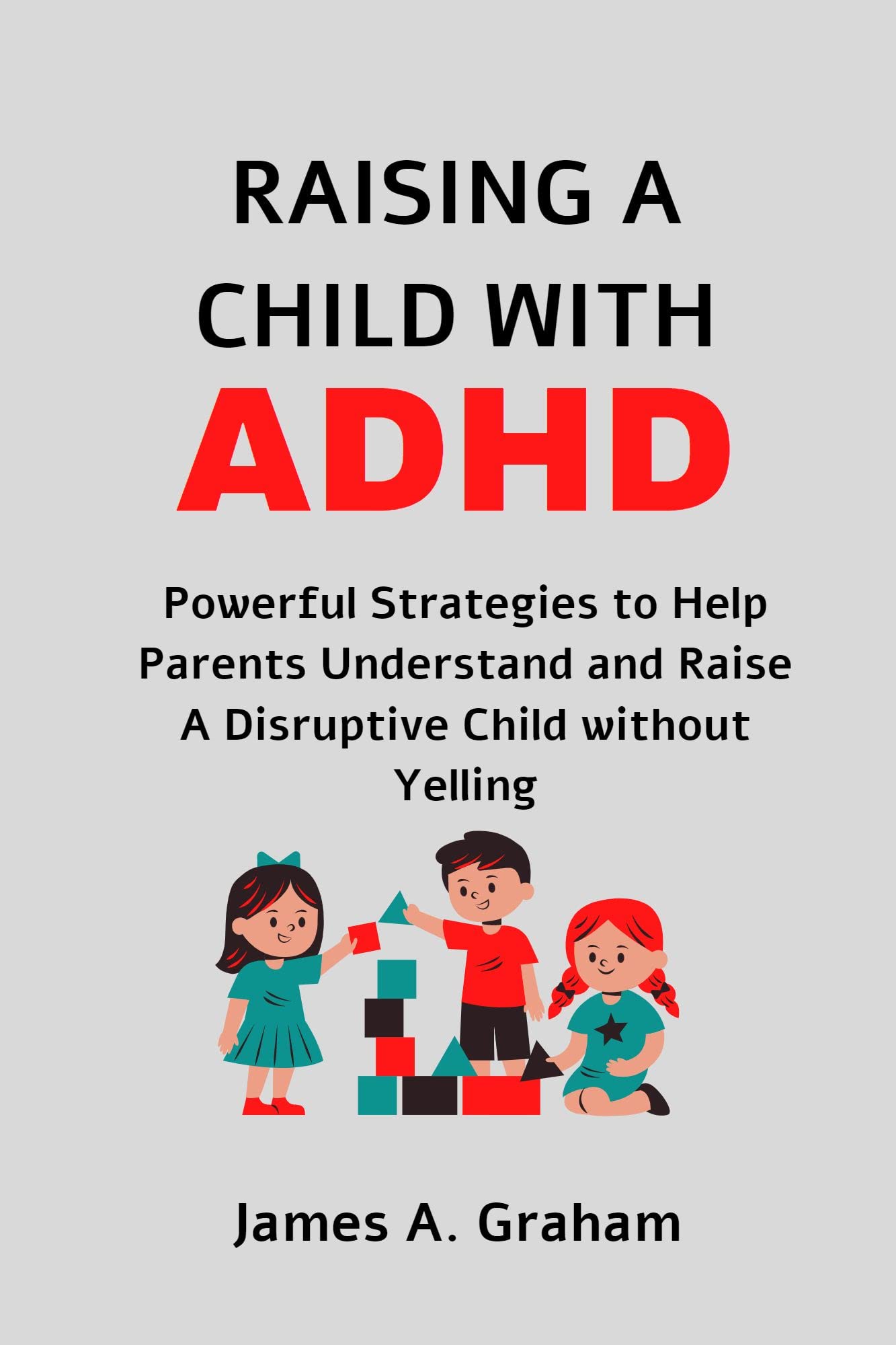 RAISING A
CHILD WITH
ADHD

Powerful Strategies to Help Parents Understand and Raise A Disruptive Child without Yelling

James A. Graham